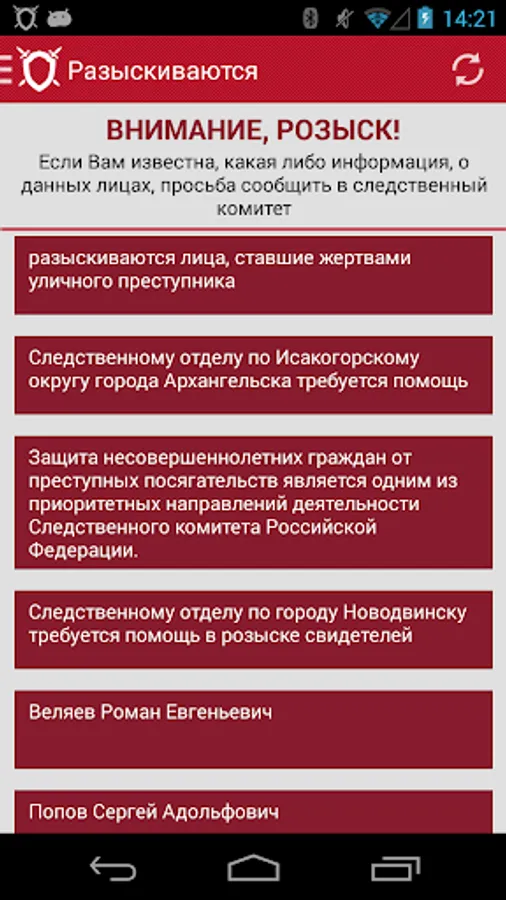 14:21

Разыскиваются

ВНИМАНИЕ, РОЗЫСК!
Если Вам известна, какая либо информация, о данных лицах, просьба сообщить в следственный комитет

разыскиваются лица, ставшие жертвами уличного преступника

Следственному отделу по Исакогорскому округу города Архангельска требуется помощь

Защита несовершеннолетних граждан от преступных посягательств является одним из приоритетных направлений деятельности Следственного комитета Российской Федерации.

Следственному отделу по городу Новодвинску требуется помощь в розыске свидетелей

Веляев Роман Евгеньевич

Попов Сергей Адольфович